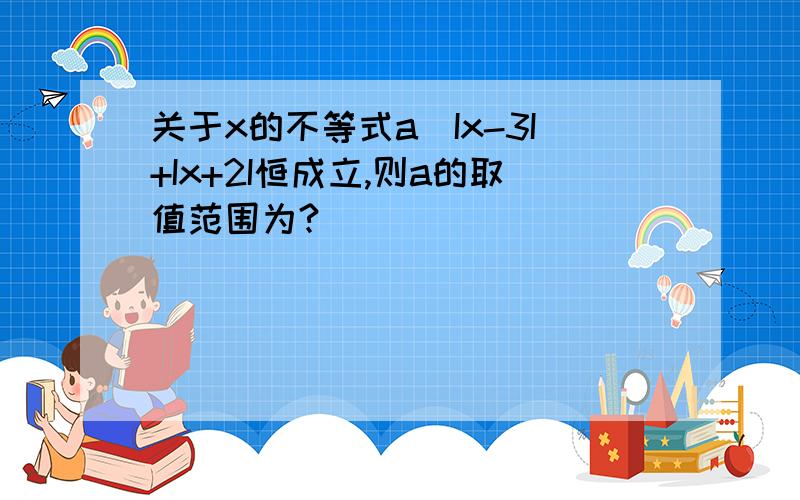 关于x的不等式a Ix-3I+Ix+2I恒成立,则a的取值范围为?